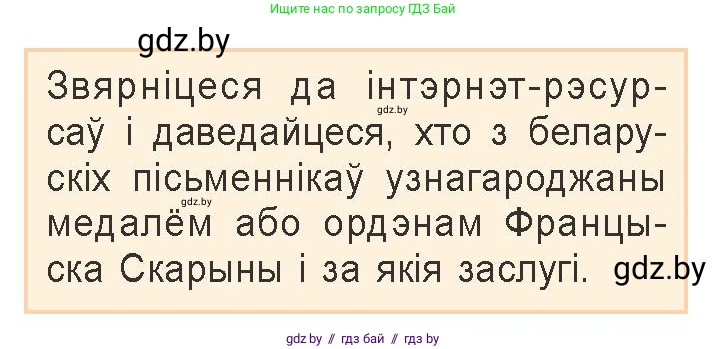 Ищите нас по запросу ГДЗ Бай

gdz.by

Звярніцеся да інтэрнэт-рэсурсаў і даведайцеся, хто з беларускіх пісьменнікаў узнагароджаны медалём або ордэнам Францыска Скарыны і за якія заслугі.

gdz.by

gdz.by

gdz.by

gdz by // гдз бай // гдз by